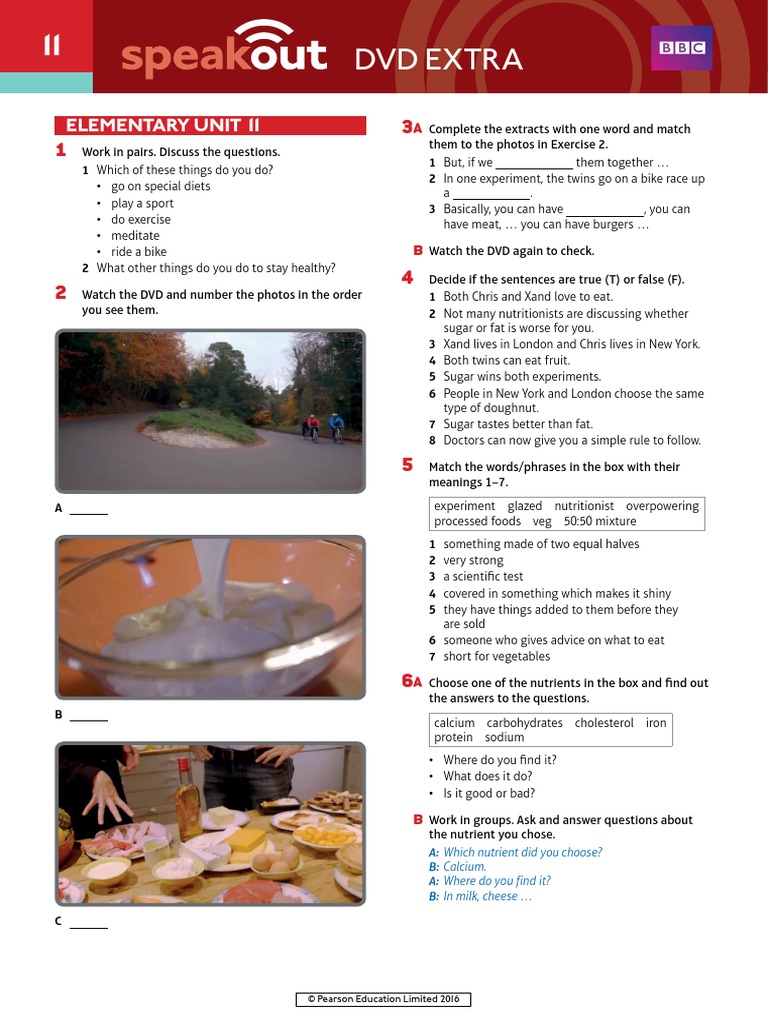 11

speakout DVD EXTRA

BBC

ELEMENTARY UNIT 11

1 Work in pairs. Discuss the questions.
1 Which of these things do you do?
• go on special diets
• play a sport
• do exercise
• meditate
• ride a bike
2 What other things do you do to stay healthy?

2 Watch the DVD and number the photos in the order you see them.

A ______

B ______

C ______

3A Complete the extracts with one word and match them to the photos in Exercise 2.
1 But, if we ____________ them together …
2 In one experiment, the twins go on a bike race up a ____________.
3 Basically, you can have ____________, you can have meat, … you can have burgers …

B Watch the DVD again to check.

4 Decide if the sentences are true (T) or false (F).
1 Both Chris and Xand love to eat.
2 Not many nutritionists are discussing whether sugar or fat is worse for you.
3 Xand lives in London and Chris lives in New York.
4 Both twins can eat fruit.
5 Sugar wins both experiments.
6 People in New York and London choose the same type of doughnut.
7 Sugar tastes better than fat.
8 Doctors can now give you a simple rule to follow.

5 Match the words/phrases in the box with their meanings 1–7.

experiment glazed nutritionist overpowering processed foods veg 50:50 mixture

1 something made of two equal halves
2 very strong
3 a scientific test
4 covered in something which makes it shiny
5 they have things added to them before they are sold
6 someone who gives advice on what to eat
7 short for vegetables

6A Choose one of the nutrients in the box and find out the answers to the questions.

calcium carbohydrates cholesterol iron protein sodium

• Where do you find it?
• What does it do?
• Is it good or bad?

B Work in groups. Ask and answer questions about the nutrient you chose.
A: Which nutrient did you choose?
B: Calcium.
A: Where do you find it?
B: In milk, cheese …

© Pearson Education Limited 2016